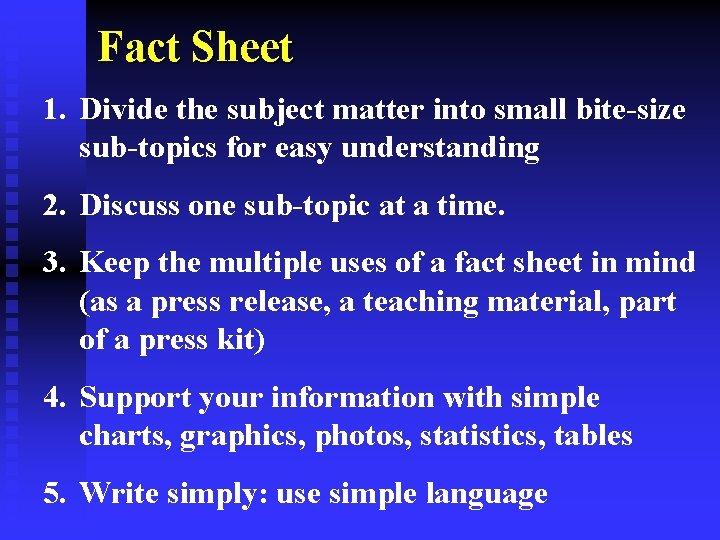 Fact Sheet

1. Divide the subject matter into small bite-size sub-topics for easy understanding

2. Discuss one sub-topic at a time.

3. Keep the multiple uses of a fact sheet in mind (as a press release, a teaching material, part of a press kit)

4. Support your information with simple charts, graphics, photos, statistics, tables

5. Write simply: use simple language